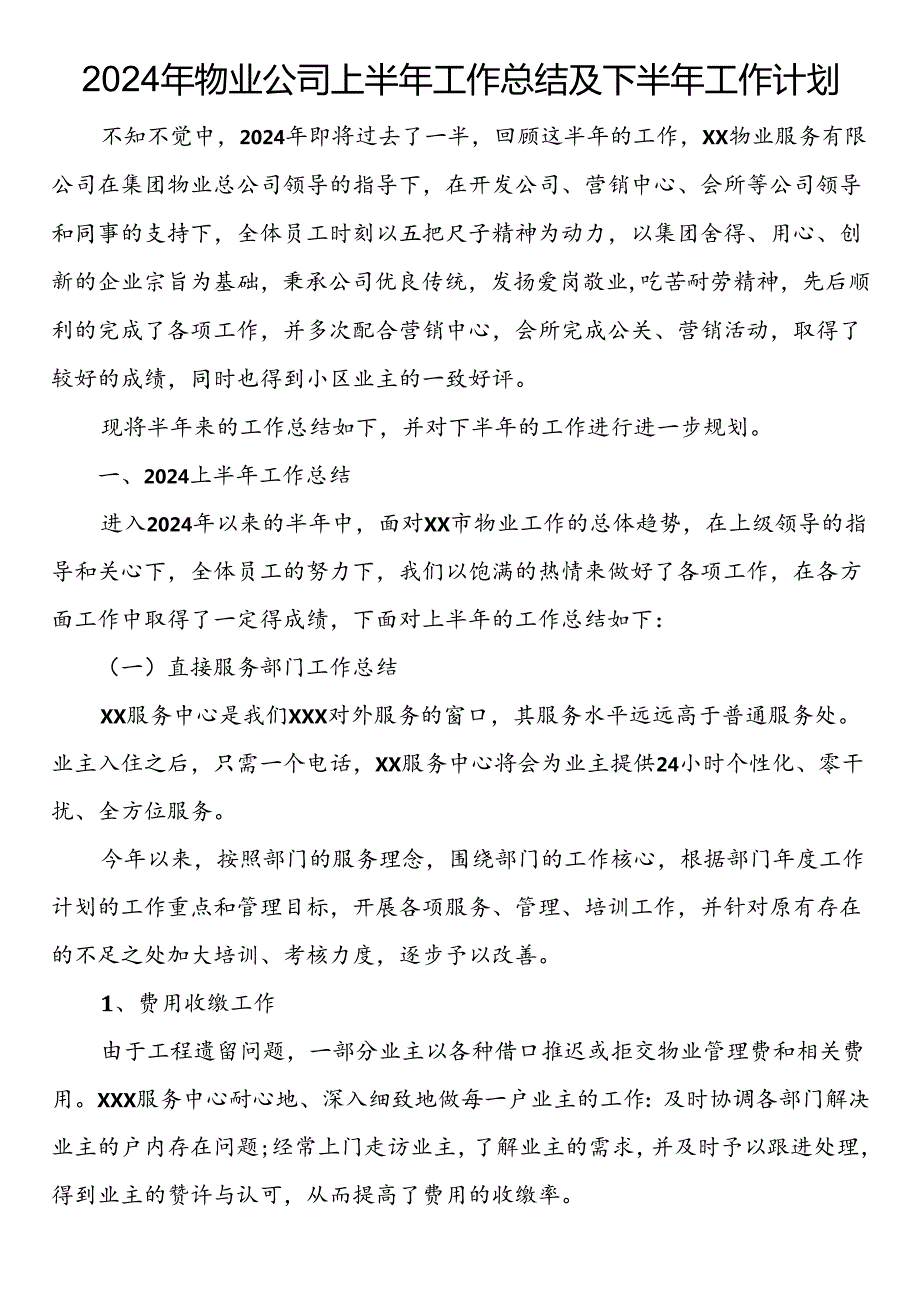 2024年物业公司上半年工作总结及下半年工作计划

不知不觉中，2024年即将过去了一半，回顾这半年的工作，XX物业服务有限公司在集团物业总公司领导的指导下，在开发公司、营销中心、会所等公司领导和同事的支持下，全体员工时刻以五把尺子精神为动力，以集团舍得、用心、创新的企业宗旨为基础，秉承公司优良传统，发扬爱岗敬业，吃苦耐劳精神，先后顺利的完成了各项工作，并多次配合营销中心，会所完成公关、营销活动，取得了较好的成绩，同时也得到小区业主的一致好评。

现将半年来的工作总结如下，并对下半年的工作进行进一步规划。

一、2024上半年工作总结

进入2024年以来的半年中，面对XX市物业工作的总体趋势，在上级领导的指导和关心下，全体员工的努力下，我们以饱满的热情来做好了各项工作，在各方面工作中取得了一定得成绩，下面对上半年的工作总结如下：

（一）直接服务部门工作总结

XX服务中心是我们XXX对外服务的窗口，其服务水平远远高于普通服务处。业主入住之后，只需一个电话，XX服务中心将会为业主提供24小时个性化、零干扰、全方位服务。

今年以来，按照部门的服务理念，围绕部门的工作核心，根据部门年度工作计划的工作重点和管理目标，开展各项服务、管理、培训工作，并针对原有存在的不足之处加大培训、考核力度，逐步予以改善。

1、费用收缴工作

由于工程遗留问题，一部分业主以各种借口推迟或拒交物业管理费和相关费用。XXX服务中心耐心地、深入细致地做每一户业主的工作：及时协调各部门解决业主的户内存在问题；经常上门走访业主，了解业主的需求，并及时予以跟进处理，得到业主的赞许与认可，从而提高了费用的收缴率。